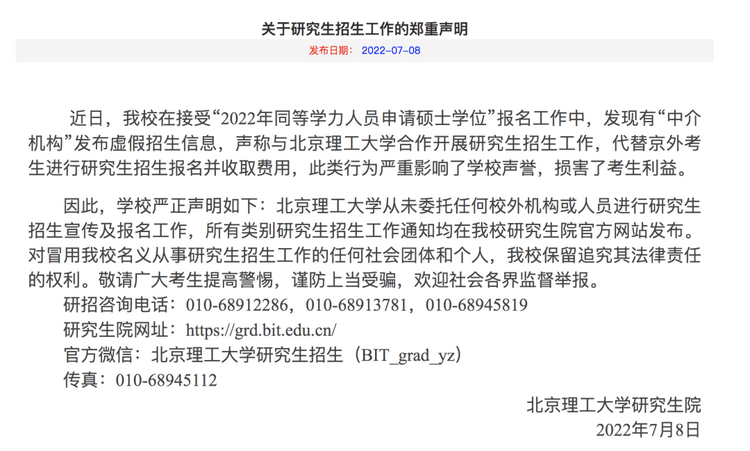 关于研究生招生工作的郑重声明

发布日期： 2022-07-08

近日，我校在接受“2022年同等学力人员申请硕士学位”报名工作中，发现有“中介机构”发布虚假招生信息，声称与北京理工大学合作开展研究生招生工作，代替京外考生进行研究生招生报名并收取费用，此类行为严重影响了学校声誉，损害了考生利益。

因此，学校严正声明如下：北京理工大学从未委托任何校外机构或人员进行研究生招生宣传及报名工作，所有类别研究生招生工作通知均在我校研究生院官方网站发布。对冒用我校名义从事研究生招生工作的任何社会团体和个人，我校保留追究其法律责任的权利。敬请广大考生提高警惕，谨防上当受骗，欢迎社会各界监督举报。

研招咨询电话：010-68912286，010-68913781，010-68945819

研究生院网址：https://grd.bit.edu.cn/

官方微信：北京理工大学研究生招生（BIT_grad_yz）

传真：010-68945112

北京理工大学研究生院

2022年7月8日